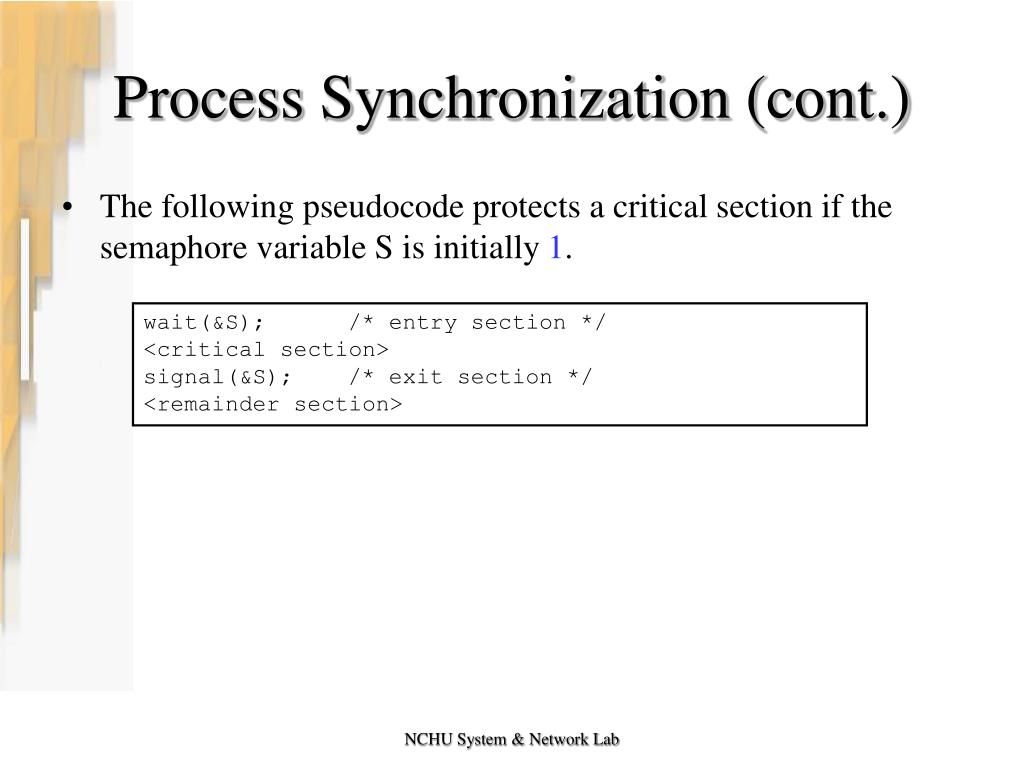 Process Synchronization (cont.)

• The following pseudocode protects a critical section if the semaphore variable S is initially 1.

wait(&S);      /* entry section */
<critical section>
signal(&S);    /* exit section */
<remainder section>

NCHU System & Network Lab